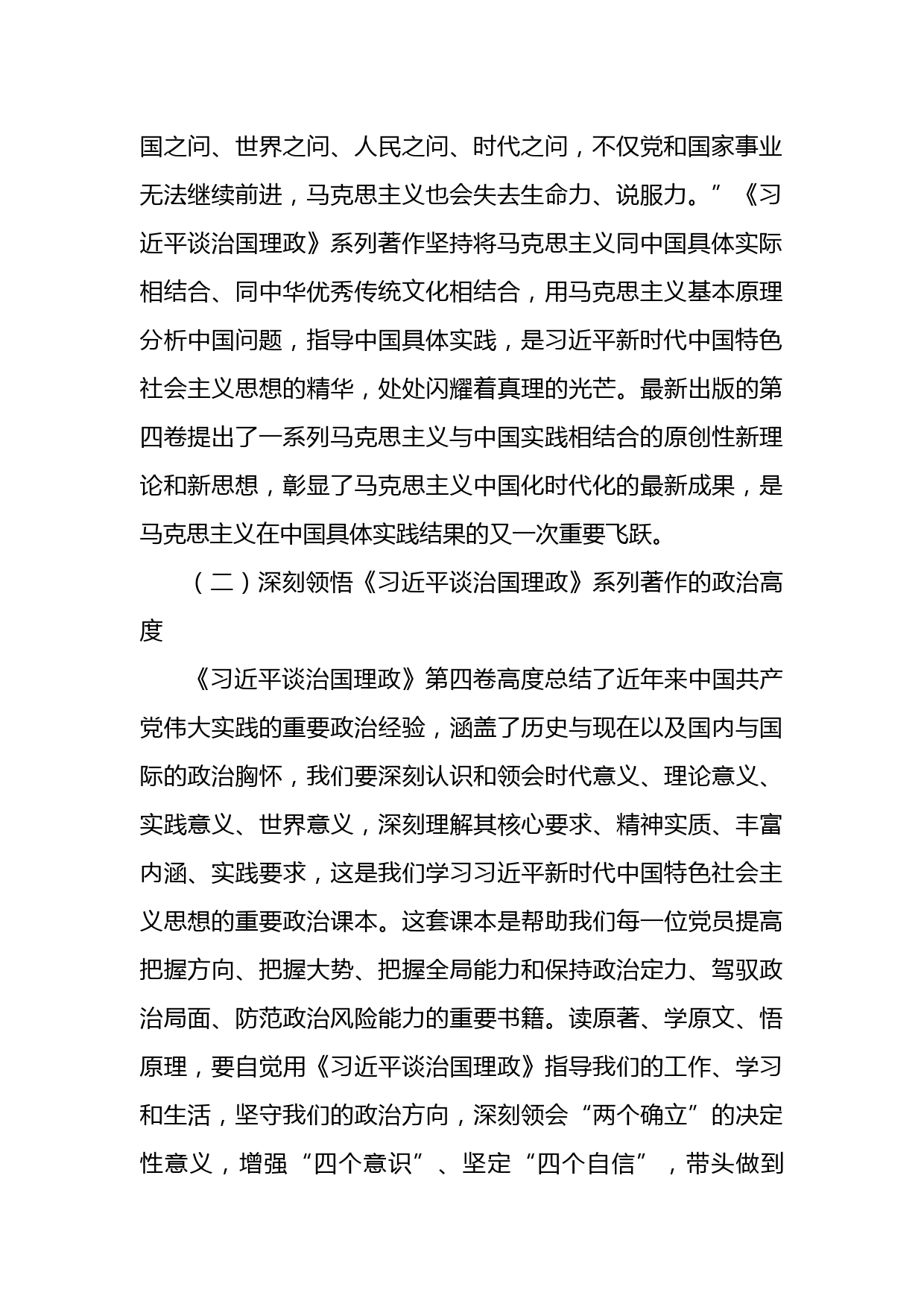 国之问、世界之问、人民之问、时代之问，不仅党和国家事业无法继续前进，马克思主义也会失去生命力、说服力。”《习近平谈治国理政》系列著作坚持将马克思主义同中国具体实际相结合、同中华优秀传统文化相结合，用马克思主义基本原理分析中国问题，指导中国具体实践，是习近平新时代中国特色社会主义思想的精华，处处闪耀着真理的光芒。最新出版的第四卷提出了一系列马克思主义与中国实践相结合的原创性新理论和新思想，彰显了马克思主义中国化时代化的最新成果，是马克思主义在中国具体实践结果的又一次重要飞跃。

（二）深刻领悟《习近平谈治国理政》系列著作的政治高度

《习近平谈治国理政》第四卷高度总结了近年来中国共产党伟大实践的重要政治经验，涵盖了历史与现在以及国内与国际的政治胸怀，我们要深刻认识和领会时代意义、理论意义、实践意义、世界意义，深刻理解其核心要求、精神实质、丰富内涵、实践要求，这是我们学习习近平新时代中国特色社会主义思想的重要政治课本。这套课本是帮助我们每一位党员提高把握方向、把握大势、把握全局能力和保持政治定力、驾驭政治局面、防范政治风险能力的重要书籍。读原著、学原文、悟原理，要自觉用《习近平谈治国理政》指导我们的工作、学习和生活，坚守我们的政治方向，深刻领会“两个确立”的决定性意义，增强“四个意识”、坚定“四个自信”，带头做到